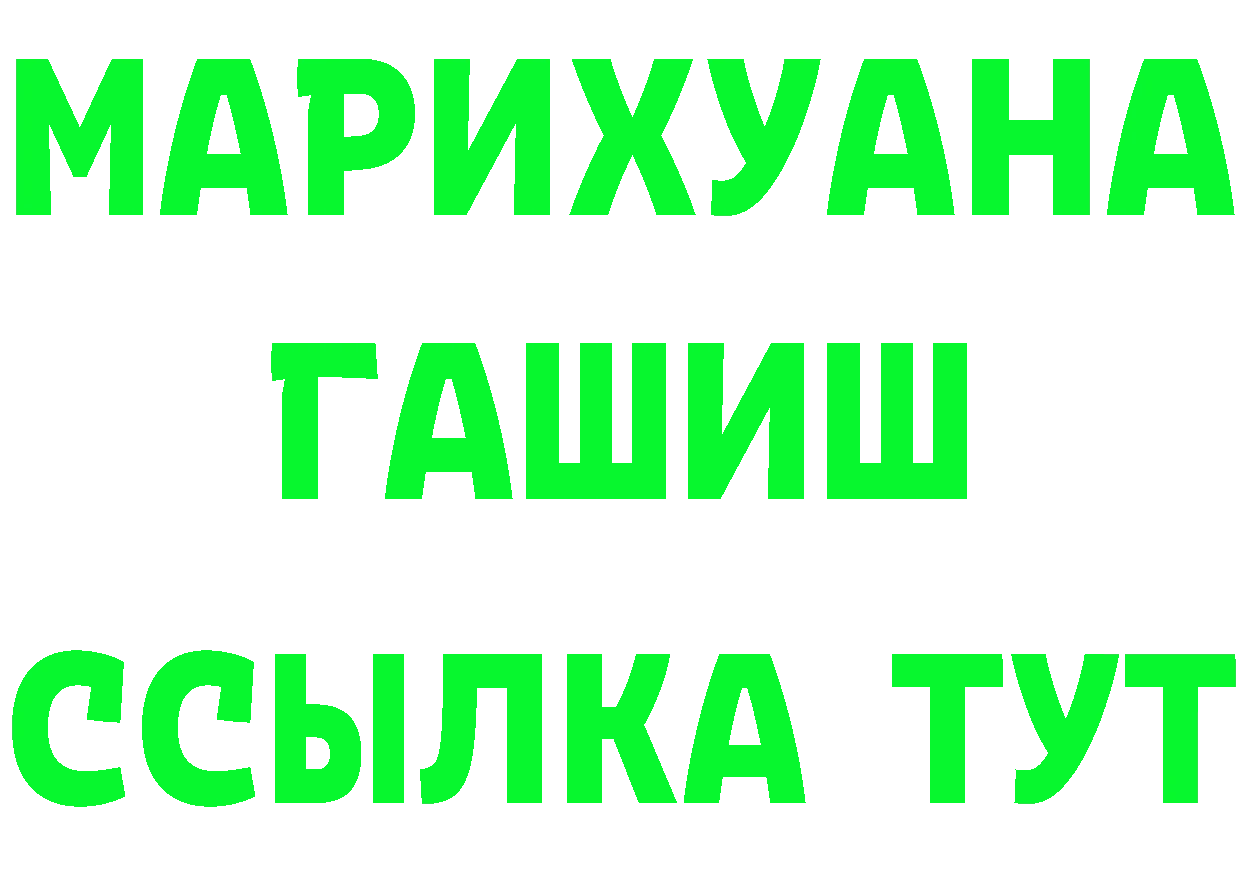 МАРИХУАНА
ГАШИШ
ССЫЛКА ТУТ